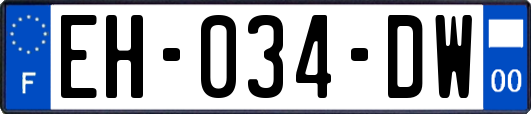 F
EH-034-DW
00